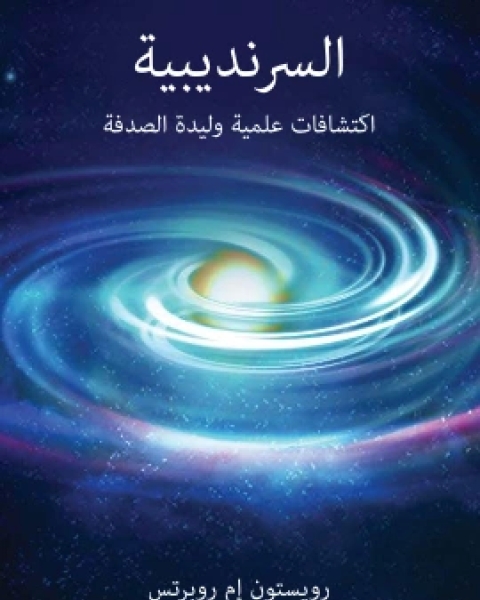 السرنديبية

اكتشافات علمية وليدة الصدفة

رويستون إم روبرتس